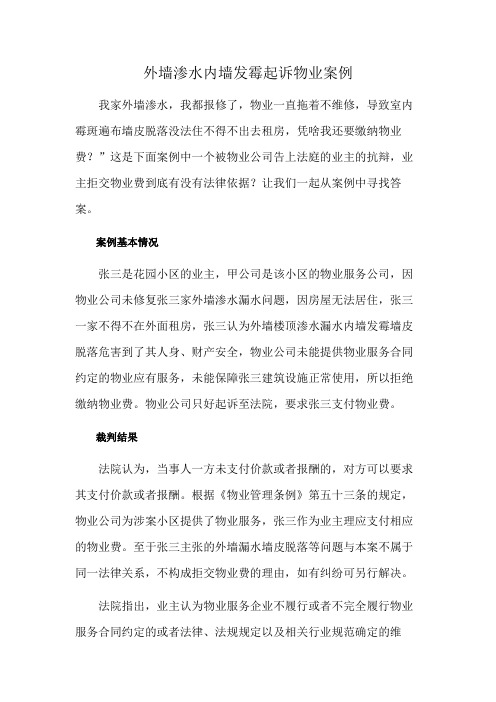 外墙渗水内墙发霉起诉物业案例

我家外墙渗水，我都报修了，物业一直拖着不维修，导致室内霉斑遍布墙皮脱落没法住不得不出去租房，凭啥我还要缴纳物业费？”这是下面案例中一个被物业公司告上法庭的业主的抗辩，业主拒交物业费到底有没有法律依据？让我们一起从案例中寻找答案。

案例基本情况

张三是花园小区的业主，甲公司是该小区的物业服务公司，因物业公司未修复张三家外墙渗水漏水问题，因房屋无法居住，张三一家不得不在外面租房，张三认为外墙楼顶渗水漏水内墙发霉墙皮脱落危害到了其人身、财产安全，物业公司未能提供物业服务合同约定的物业应有服务，未能保障张三建筑设施正常使用，所以拒绝缴纳物业费。物业公司只好起诉至法院，要求张三支付物业费。

裁判结果

法院认为，当事人一方未支付价款或者报酬的，对方可以要求其支付价款或者报酬。根据《物业管理条例》第五十三条的规定，物业公司为涉案小区提供了物业服务，张三作为业主理应支付相应的物业费。至于张三主张的外墙漏水墙皮脱落等问题与本案不属于同一法律关系，不构成拒交物业费的理由，如有纠纷可另行解决。

法院指出，业主认为物业服务企业不履行或者不完全履行物业服务合同约定的或者法律、法规规定以及相关行业规范确定的维